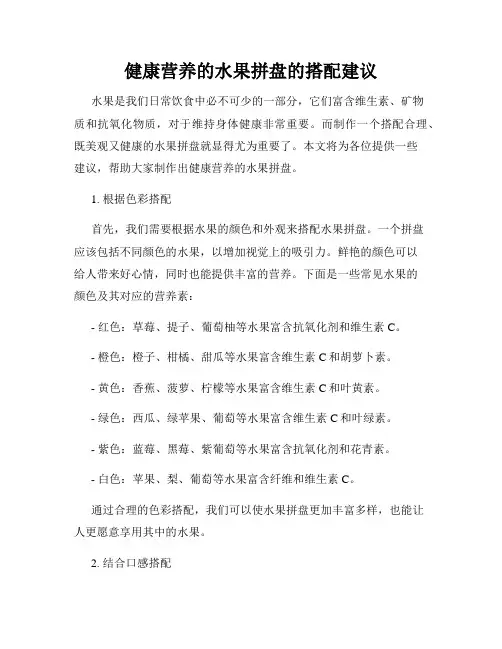 健康营养的水果拼盘的搭配建议

水果是我们日常饮食中必不可少的一部分，它们富含维生素、矿物质和抗氧化物质，对于维持身体健康非常重要。而制作一个搭配合理、既美观又健康的水果拼盘就显得尤为重要了。本文将为各位提供一些建议，帮助大家制作出健康营养的水果拼盘。

1. 根据色彩搭配

首先，我们需要根据水果的颜色和外观来搭配水果拼盘。一个拼盘应该包括不同颜色的水果，以增加视觉上的吸引力。鲜艳的颜色可以给人带来好心情，同时也能提供丰富的营养。下面是一些常见水果的颜色及其对应的营养素：

- 红色：草莓、提子、葡萄柚等水果富含抗氧化剂和维生素 C。

- 橙色：橙子、柑橘、甜瓜等水果富含维生素 C 和胡萝卜素。

- 黄色：香蕉、菠萝、柠檬等水果富含维生素 C 和叶黄素。

- 绿色：西瓜、绿苹果、葡萄等水果富含维生素 C 和叶绿素。

- 紫色：蓝莓、黑莓、紫葡萄等水果富含抗氧化剂和花青素。

- 白色：苹果、梨、葡萄等水果富含纤维和维生素 C。

通过合理的色彩搭配，我们可以使水果拼盘更加丰富多样，也能让人更愿意享用其中的水果。

2. 结合口感搭配